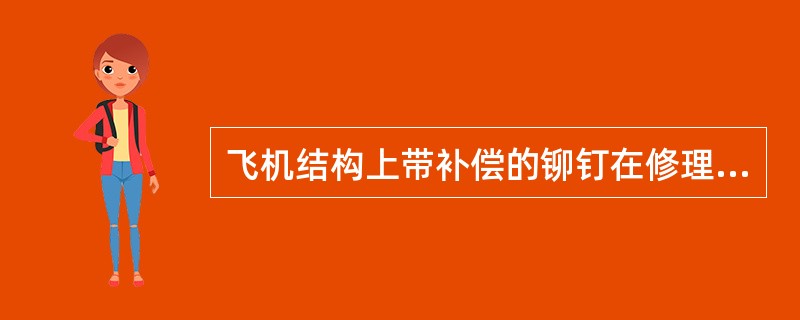 飞机结构上带补偿的铆钉在修理...